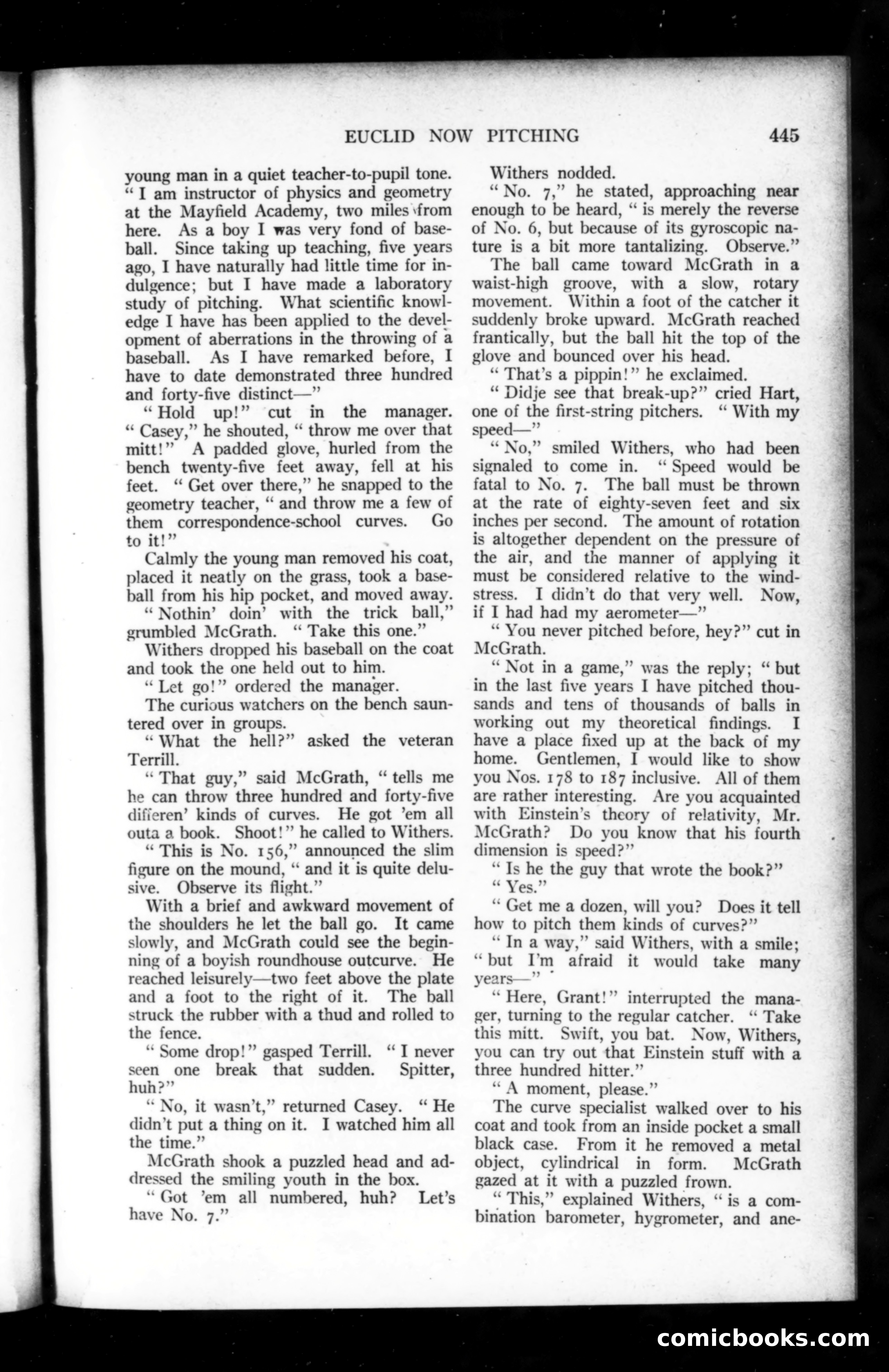 EUCLID NOW PITCHING 445

young man in a quiet teacher-to-pupil tone. "I am instructor of physics and geometry at the Mayfield Academy, two miles from here. As a boy I was very fond of baseball. Since taking up teaching, five years ago, I have naturally had little time for indulgence; but I have made a laboratory study of pitching. What scientific knowledge I have has been applied to the development of aberrations in the throwing of a baseball. As I have remarked before, I have to date demonstrated three hundred and forty-five distinct—"

"Hold up!" cut in the manager. "Casey," he shouted, "throw me over that mitt!" A padded glove, hurled from the bench twenty-five feet away, fell at his feet. "Get over there," he snapped to the geometry teacher, "and throw me a few of them correspondence-school curves. Go to it!"

Calmly the young man removed his coat, placed it neatly on the grass, took a baseball from his hip pocket, and moved away.

"Nothin' doin' with the trick ball," grumbled McGrath. "Take this one."

Withers dropped his baseball on the coat and took the one held out to him.

"Let go!" ordered the manager.

The curious watchers on the bench sauntered over in groups.

"What the hell?" asked the veteran Terrill.

"That guy," said McGrath, "tells me he can throw three hundred and forty-five differen' kinds of curves. He got 'em all outa a book. Shoot!" he called to Withers.

"This is No. 156," announced the slim figure on the mound, "and it is quite delusive. Observe its flight."

With a brief and awkward movement of the shoulders he let the ball go. It came slowly, and McGrath could see the beginning of a boyish roundhouse outcurve. He reached leisurely—two feet above the plate and a foot to the right of it. The ball struck the rubber with a thud and rolled to the fence.

"Some drop!" gasped Terrill. "I never seen one break that sudden. Spitter, huh?"

"No, it wasn't," returned Casey. "He didn't put a thing on it. I watched him all the time."

McGrath shook a puzzled head and addressed the smiling youth in the box.

"Got 'em all numbered, huh? Let's have No. 7."

Withers nodded.

"No. 7," he stated, approaching near enough to be heard, "is merely the reverse of No. 6, but because of its gyroscopic nature is a bit more tantalizing. Observe."

The ball came toward McGrath in a waist-high groove, with a slow, rotary movement. Within a foot of the catcher it suddenly broke upward. McGrath reached frantically, but the ball hit the top of the glove and bounced over his head.

"That's a pippin!" he exclaimed.

"Didje see that break-up?" cried Hart, one of the first-string pitchers. "With my speed—"

"No," smiled Withers, who had been signaled to come in. "Speed would be fatal to No. 7. The ball must be thrown at the rate of eighty-seven feet and six inches per second. The amount of rotation is altogether dependent on the pressure of the air, and the manner of applying it must be considered relative to the wind-stress. I didn't do that very well. Now, if I had had my aerometer—"

"You never pitched before, hey?" cut in McGrath.

"Not in a game," was the reply; "but in the last five years I have pitched thousands and tens of thousands of balls in working out my theoretical findings. I have a place fixed up at the back of my home. Gentlemen, I would like to show you Nos. 178 to 187 inclusive. All of them are rather interesting. Are you acquainted with Einstein's theory of relativity, Mr. McGrath? Do you know that his fourth dimension is speed?"

"Is he the guy that wrote the book?"

"Yes."

"Get me a dozen, will you? Does it tell how to pitch them kinds of curves?"

"In a way," said Withers, with a smile; "but I'm afraid it would take many years—"

"Here, Grant!" interrupted the manager, turning to the regular catcher. "Take this mitt. Swift, you bat. Now, Withers, you can try out that Einstein stuff with a three hundred hitter."

"A moment, please."

The curve specialist walked over to his coat and took from an inside pocket a small black case. From it he removed a metal object, cylindrical in form. McGrath gazed at it with a puzzled frown.

"This," explained Withers, "is a combination barometer, hygrometer, and ane-

comicbooks.com